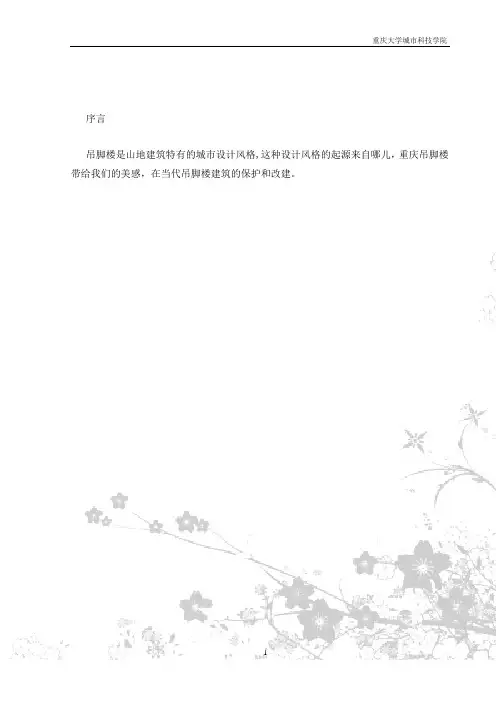 重庆大学城市科技学院

序言

吊脚楼是山地建筑特有的城市设计风格,这种设计风格的起源来自哪儿，重庆吊脚楼带给我们的美感，在当代吊脚楼建筑的保护和改建。

1